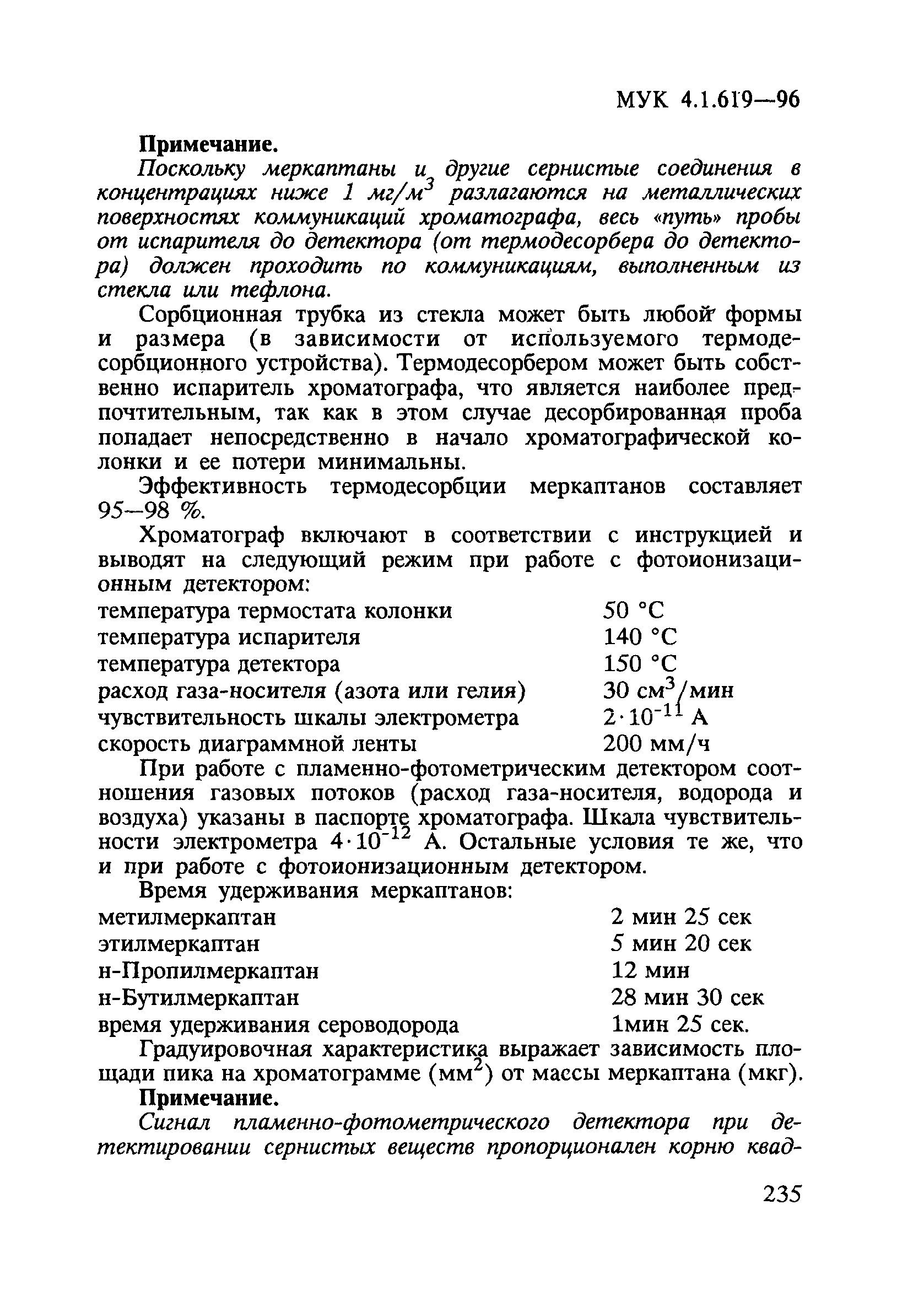 МУК 4.1.619—96

**Примечание.**

*Поскольку меркаптаны и другие сернистые соединения в концентрациях ниже 1 мг/м$^3$ разлагаются на металлических поверхностях коммуникаций хроматографа, весь «путь» пробы от испарителя до детектора (от термодесорбера до детектора) должен проходить по коммуникациям, выполненным из стекла или тефлона.*

Сорбционная трубка из стекла может быть любой формы и размера (в зависимости от используемого термодесорбционного устройства). Термодесорбером может быть собственно испаритель хроматографа, что является наиболее предпочтительным, так как в этом случае десорбированная проба попадает непосредственно в начало хроматографической колонки и ее потери минимальны.

Эффективность термодесорбции меркаптанов составляет 95—98 %.

Хроматограф включают в соответствии с инструкцией и выводят на следующий режим при работе с фотоионизационным детектором:

| | |
|---|---|
| температура термостата колонки | 50 °С |
| температура испарителя | 140 °С |
| температура детектора | 150 °С |
| расход газа-носителя (азота или гелия) | 30 см$^3$/мин |
| чувствительность шкалы электрометра | $2 \cdot 10^{-11}$ А |
| скорость диаграммной ленты | 200 мм/ч |

При работе с пламенно-фотометрическим детектором соотношения газовых потоков (расход газа-носителя, водорода и воздуха) указаны в паспорте хроматографа. Шкала чувствительности электрометра $4 \cdot 10^{-12}$ А. Остальные условия те же, что и при работе с фотоионизационным детектором.

Время удерживания меркаптанов:

| | |
|---|---|
| метилмеркаптан | 2 мин 25 сек |
| этилмеркаптан | 5 мин 20 сек |
| н-Пропилмеркаптан | 12 мин |
| н-Бутилмеркаптан | 28 мин 30 сек |
| время удерживания сероводорода | 1мин 25 сек. |

Градуировочная характеристика выражает зависимость площади пика на хроматограмме (мм$^2$) от массы меркаптана (мкг).

**Примечание.**

*Сигнал пламенно-фотометрического детектора при детектировании сернистых веществ пропорционален корню квад-*

235